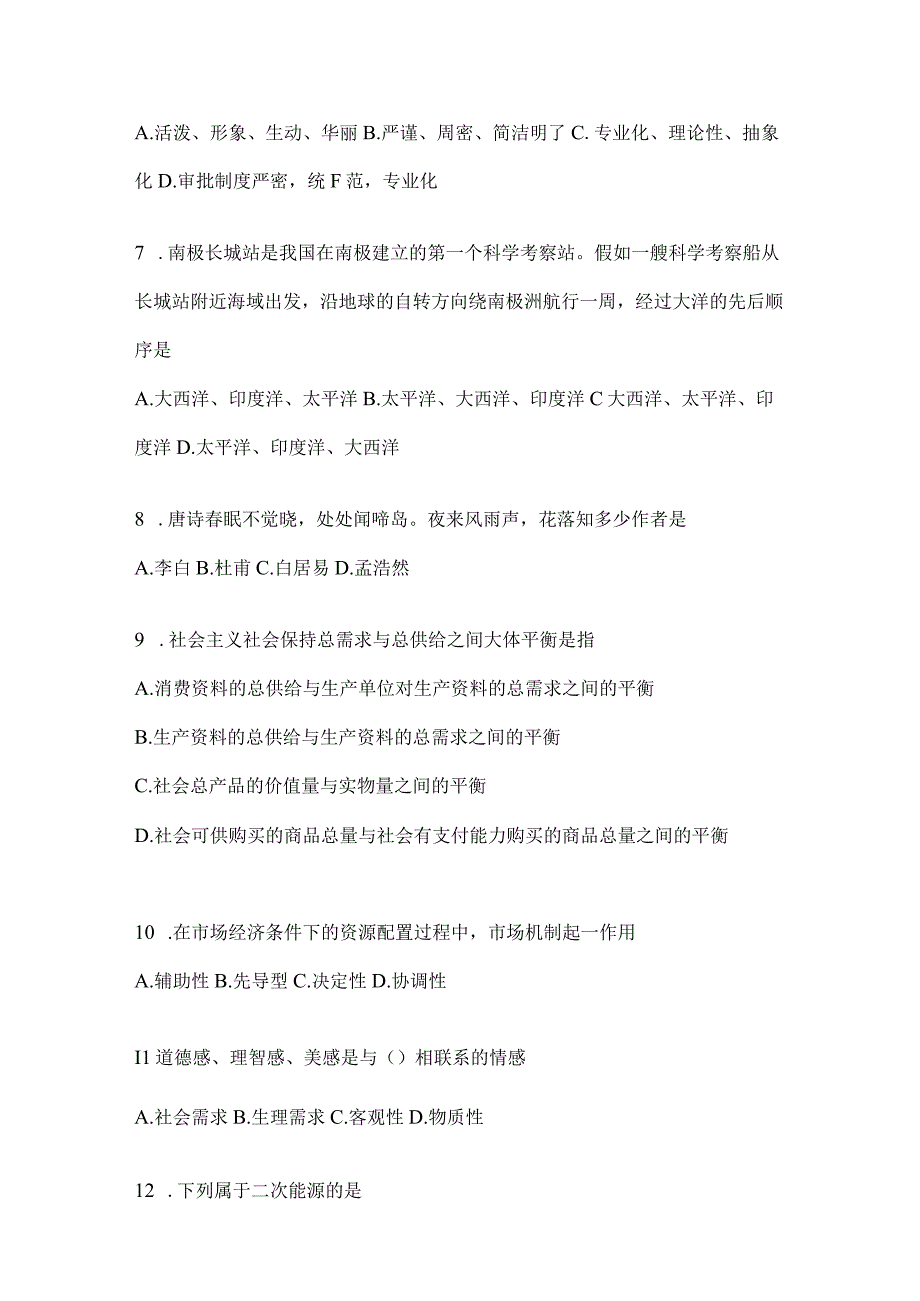 A.活泼、形象、生动、华丽 B.严谨、周密、简洁明了 C. 专业化、理论性、抽象化 D.审批制度严密，统 F 范，专业化

7 . 南极长城站是我国在南极建立的第一个科学考察站。假如一艘科学考察船从长城站附近海域出发，沿地球的自转方向绕南极洲航行一周，经过大洋的先后顺序是

A.大西洋、印度洋、太平洋 B.太平洋、大西洋、印度洋 C 大西洋、太平洋、印度洋 D.太平洋、印度洋、大西洋

8 . 唐诗春眠不觉晓，处处闻啼岛。夜来风雨声，花落知多少作者是

A.李白 B.杜甫 C.白居易 D.孟浩然

9 . 社会主义社会保持总需求与总供给之间大体平衡是指

A.消费资料的总供给与生产单位对生产资料的总需求之间的平衡

B.生产资料的总供给与生产资料的总需求之间的平衡

C.社会总产品的价值量与实物量之间的平衡

D.社会可供购买的商品总量与社会有支付能力购买的商品总量之间的平衡

10 .在市场经济条件下的资源配置过程中，市场机制起一作用

A.辅助性 B.先导型 C.决定性 D.协调性

I1 道德感、理智感、美感是与（）相联系的情感

A.社会需求 B.生理需求 C.客观性 D.物质性

12 . 下列属于二次能源的是